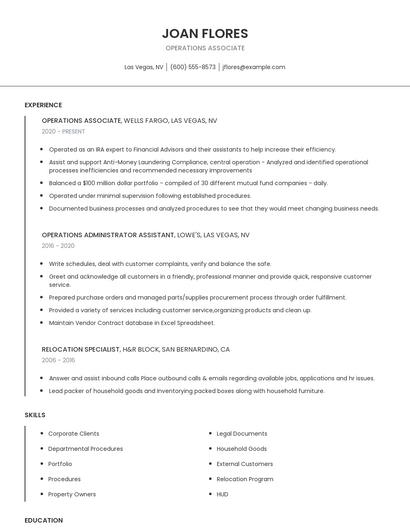 JOAN FLORES

OPERATIONS ASSOCIATE

Las Vegas, NV | (600) 555-8573 | jflores@example.com

EXPERIENCE

OPERATIONS ASSOCIATE, WELLS FARGO, LAS VEGAS, NV

2020 - PRESENT

- Operated as an IRA expert to Financial Advisors and their assistants to help increase their efficiency.
- Assist and support Anti-Money Laundering Compliance, central operation - Analyzed and identified operational processes inefficiencies and recommended necessary improvements
- Balanced a $100 million dollar portfolio - compiled of 30 different mutual fund companies - daily.
- Operated under minimal supervision following established procedures.
- Documented business processes and analyzed procedures to see that they would meet changing business needs.

OPERATIONS ADMINISTRATOR ASSISTANT, LOWE'S, LAS VEGAS, NV

2016 - 2020

- Write schedules, deal with customer complaints, verify and balance the safe.
- Greet and acknowledge all customers in a friendly, professional manner and provide quick, responsive customer service.
- Prepared purchase orders and managed parts/supplies procurement process through order fulfillment.
- Provided a variety of services including customer service,organizing products and clean up.
- Maintain Vendor Contract database in Excel Spreadsheet.

RELOCATION SPECIALIST, H&R BLOCK, SAN BERNARDINO, CA

2006 - 2016

- Answer and assist inbound calls Place outbound calls & emails regarding available jobs, applications and hr issues.
- Lead packer of household goods and inventorying packed boxes along with household furniture.

SKILLS

- Corporate Clients
- Departmental Procedures
- Portfolio
- Procedures
- Property Owners

- Legal Documents
- Household Goods
- External Customers
- Relocation Program
- HUD

EDUCATION